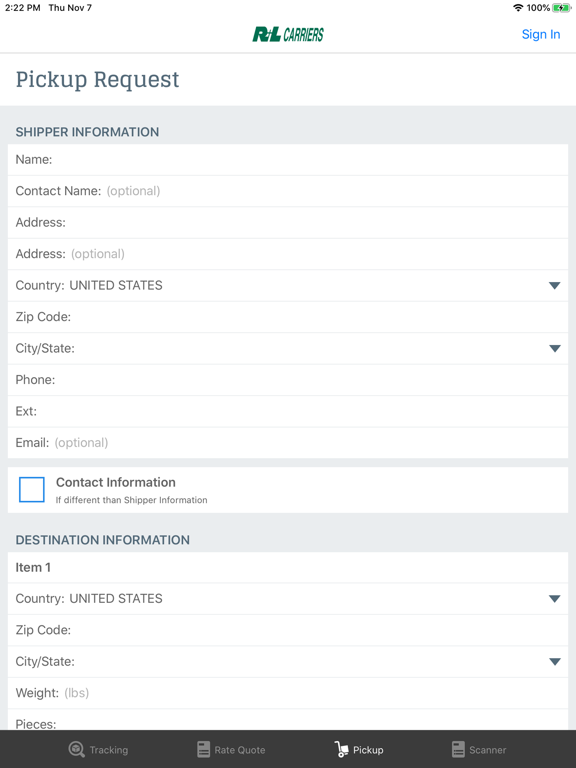 2:22 PM Thu Nov 7
100%

R+L CARRIERS
Sign In

Pickup Request

SHIPPER INFORMATION

Name:

Contact Name: (optional)

Address:

Address: (optional)

Country: UNITED STATES

Zip Code:

City/State:

Phone:

Ext:

Email: (optional)

Contact Information
If different than Shipper Information

DESTINATION INFORMATION

Item 1

Country: UNITED STATES

Zip Code:

City/State:

Weight: (lbs)

Pieces:

Tracking
Rate Quote
Pickup
Scanner